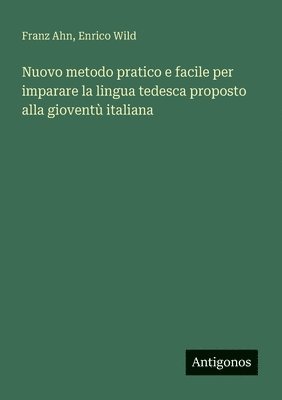 Franz Ahn, Enrico Wild

Nuovo metodo pratico e facile per imparare la lingua tedesca proposto alla gioventù italiana

Antigonos